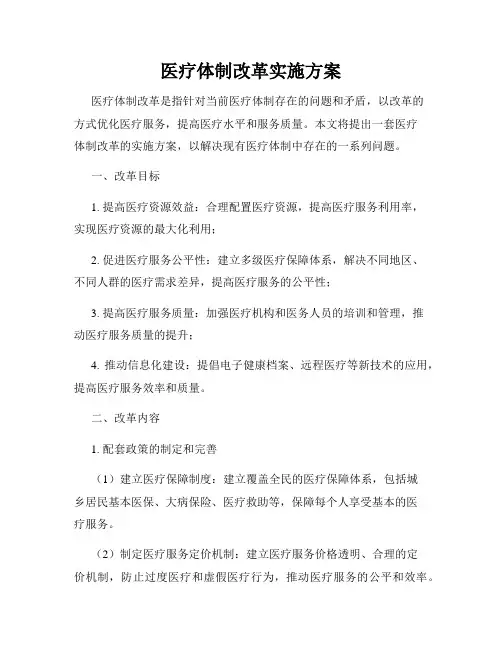 医疗体制改革实施方案

医疗体制改革是指针对当前医疗体制存在的问题和矛盾，以改革的方式优化医疗服务，提高医疗水平和服务质量。本文将提出一套医疗体制改革的实施方案，以解决现有医疗体制中存在的一系列问题。

一、改革目标

1. 提高医疗资源效益：合理配置医疗资源，提高医疗服务利用率，实现医疗资源的最大化利用；

2. 促进医疗服务公平性：建立多级医疗保障体系，解决不同地区、不同人群的医疗需求差异，提高医疗服务的公平性；

3. 提高医疗服务质量：加强医疗机构和医务人员的培训和管理，推动医疗服务质量的提升；

4. 推动信息化建设：提倡电子健康档案、远程医疗等新技术的应用，提高医疗服务效率和质量。

二、改革内容

1. 配套政策的制定和完善

（1）建立医疗保障制度：建立覆盖全民的医疗保障体系，包括城乡居民基本医保、大病保险、医疗救助等，保障每个人享受基本的医疗服务。

（2）制定医疗服务定价机制：建立医疗服务价格透明、合理的定价机制，防止过度医疗和虚假医疗行为，推动医疗服务的公平和效率。